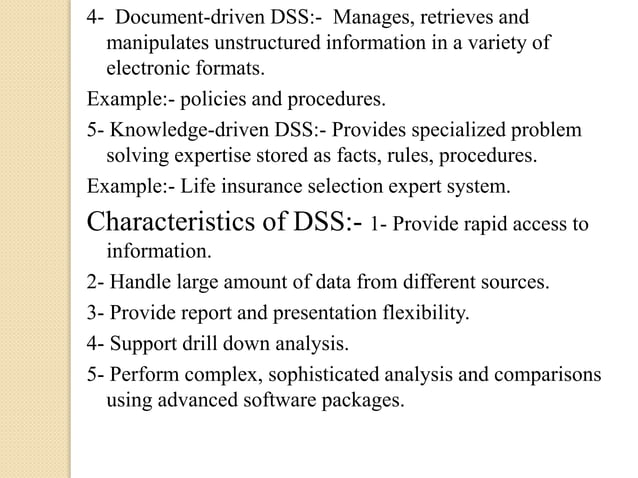 4- Document-driven DSS:- Manages, retrieves and manipulates unstructured information in a variety of electronic formats.

Example:- policies and procedures.

5- Knowledge-driven DSS:- Provides specialized problem solving expertise stored as facts, rules, procedures.

Example:- Life insurance selection expert system.

Characteristics of DSS:- 1- Provide rapid access to information.

2- Handle large amount of data from different sources.

3- Provide report and presentation flexibility.

4- Support drill down analysis.

5- Perform complex, sophisticated analysis and comparisons using advanced software packages.